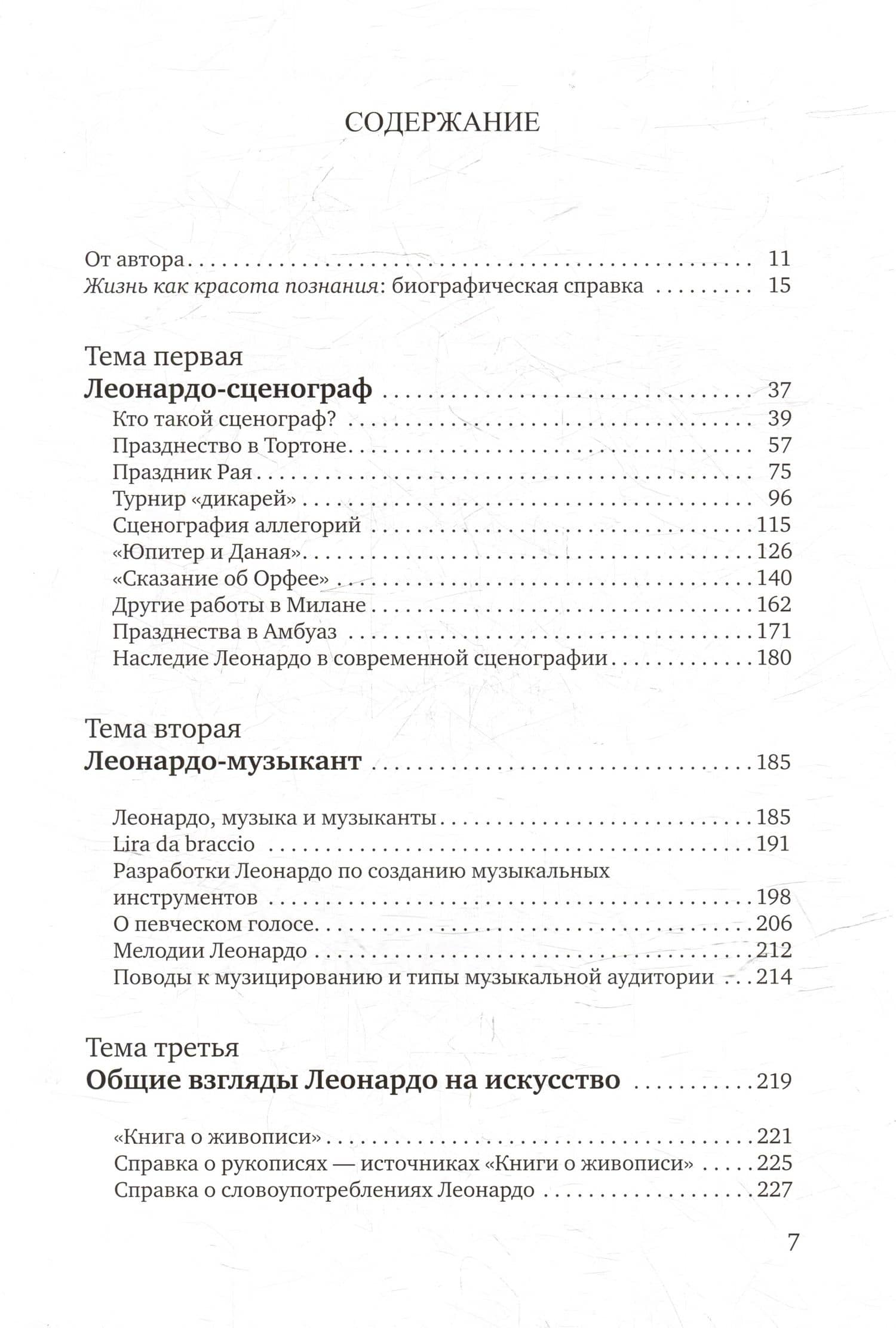 СОДЕРЖАНИЕ

От автора 11
Жизнь как красота познания: биографическая справка 15

Тема первая
Леонардо-сценограф 37
Кто такой сценограф? 39
Празднество в Тортоне 57
Праздник Рая 75
Турнир «дикарей» 96
Сценография аллегорий 115
«Юпитер и Даная» 126
«Сказание об Орфее» 140
Другие работы в Милане 162
Празднества в Амбуаз 171
Наследие Леонардо в современной сценографии 180

Тема вторая
Леонардо-музыкант 185

Леонардо, музыка и музыканты 185
Lira da braccio 191
Разработки Леонардо по созданию музыкальных инструментов 198
О певческом голосе 206
Мелодии Леонардо 212
Поводы к музицированию и типы музыкальной аудитории 214

Тема третья
Общие взгляды Леонардо на искусство 219

«Книга о живописи» 221
Справка о рукописях — источниках «Книги о живописи» 225
Справка о словоупотреблениях Леонардо 227

7